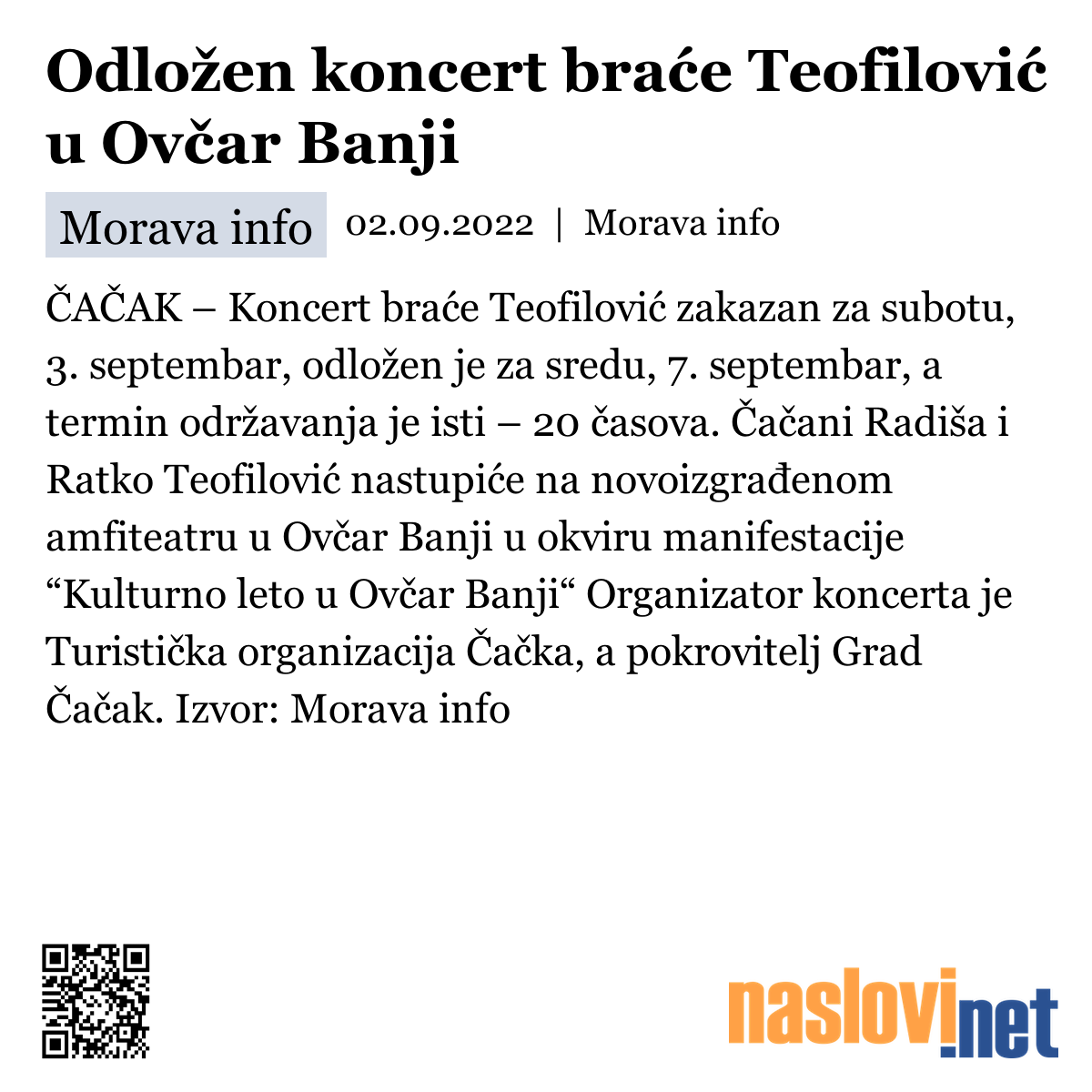 Odložen koncert braće Teofilović u Ovčar Banji

Morava info 02.09.2022 | Morava info

ČAČAK – Koncert braće Teofilović zakazan za subotu, 3. septembar, odložen je za sredu, 7. septembar, a termin održavanja je isti – 20 časova. Čačani Radiša i Ratko Teofilović nastupiće na novoizgrađenom amfiteatru u Ovčar Banji u okviru manifestacije “Kulturno leto u Ovčar Banji“ Organizator koncerta je Turistička organizacija Čačka, a pokrovitelj Grad Čačak. Izvor: Morava info

naslovi.net